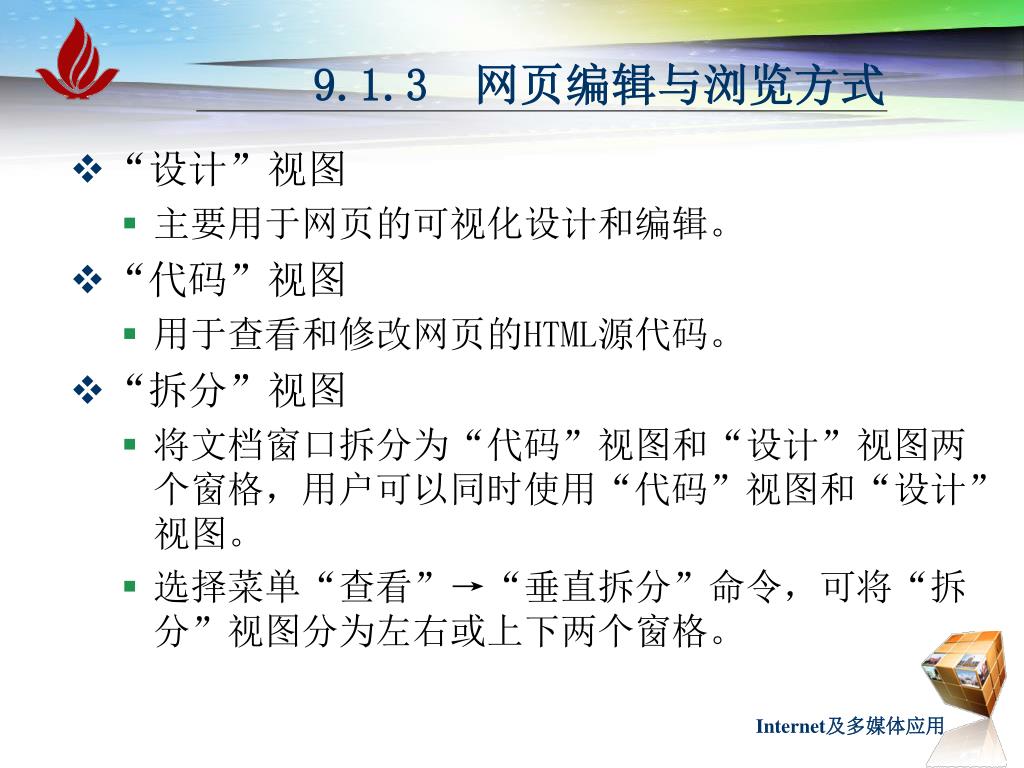 9.1.3 网页编辑与浏览方式

❖ “设计”视图

▪ 主要用于网页的可视化设计和编辑。

❖ “代码”视图

▪ 用于查看和修改网页的HTML源代码。

❖ “拆分”视图

▪ 将文档窗口拆分为“代码”视图和“设计”视图两个窗格，用户可以同时使用“代码”视图和“设计”视图。

▪ 选择菜单“查看”→“垂直拆分”命令，可将“拆分”视图分为左右或上下两个窗格。

Internet及多媒体应用